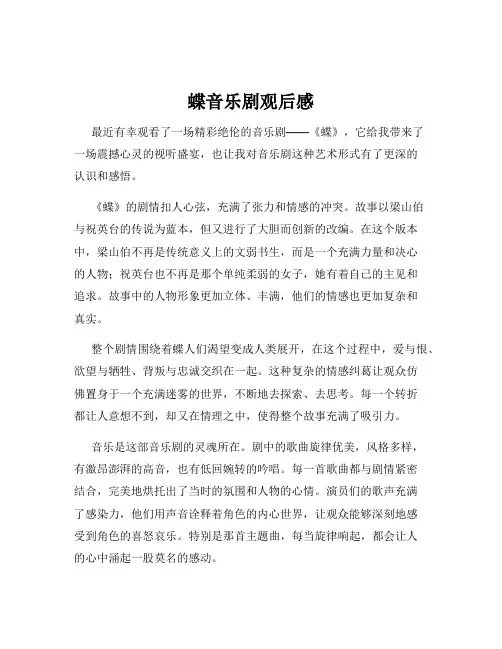 蝶音乐剧观后感

最近有幸观看了一场精彩绝伦的音乐剧——《蝶》，它给我带来了一场震撼心灵的视听盛宴，也让我对音乐剧这种艺术形式有了更深的认识和感悟。

《蝶》的剧情扣人心弦，充满了张力和情感的冲突。故事以梁山伯与祝英台的传说为蓝本，但又进行了大胆而创新的改编。在这个版本中，梁山伯不再是传统意义上的文弱书生，而是一个充满力量和决心的人物；祝英台也不再是那个单纯柔弱的女子，她有着自己的主见和追求。故事中的人物形象更加立体、丰满，他们的情感也更加复杂和真实。

整个剧情围绕着蝶人们渴望变成人类展开，在这个过程中，爱与恨、欲望与牺牲、背叛与忠诚交织在一起。这种复杂的情感纠葛让观众仿佛置身于一个充满迷雾的世界，不断地去探索、去思考。每一个转折都让人意想不到，却又在情理之中，使得整个故事充满了吸引力。

音乐是这部音乐剧的灵魂所在。剧中的歌曲旋律优美，风格多样，有激昂澎湃的高音，也有低回婉转的吟唱。每一首歌曲都与剧情紧密结合，完美地烘托出了当时的氛围和人物的心情。演员们的歌声充满了感染力，他们用声音诠释着角色的内心世界，让观众能够深刻地感受到角色的喜怒哀乐。特别是那首主题曲，每当旋律响起，都会让人的心中涌起一股莫名的感动。